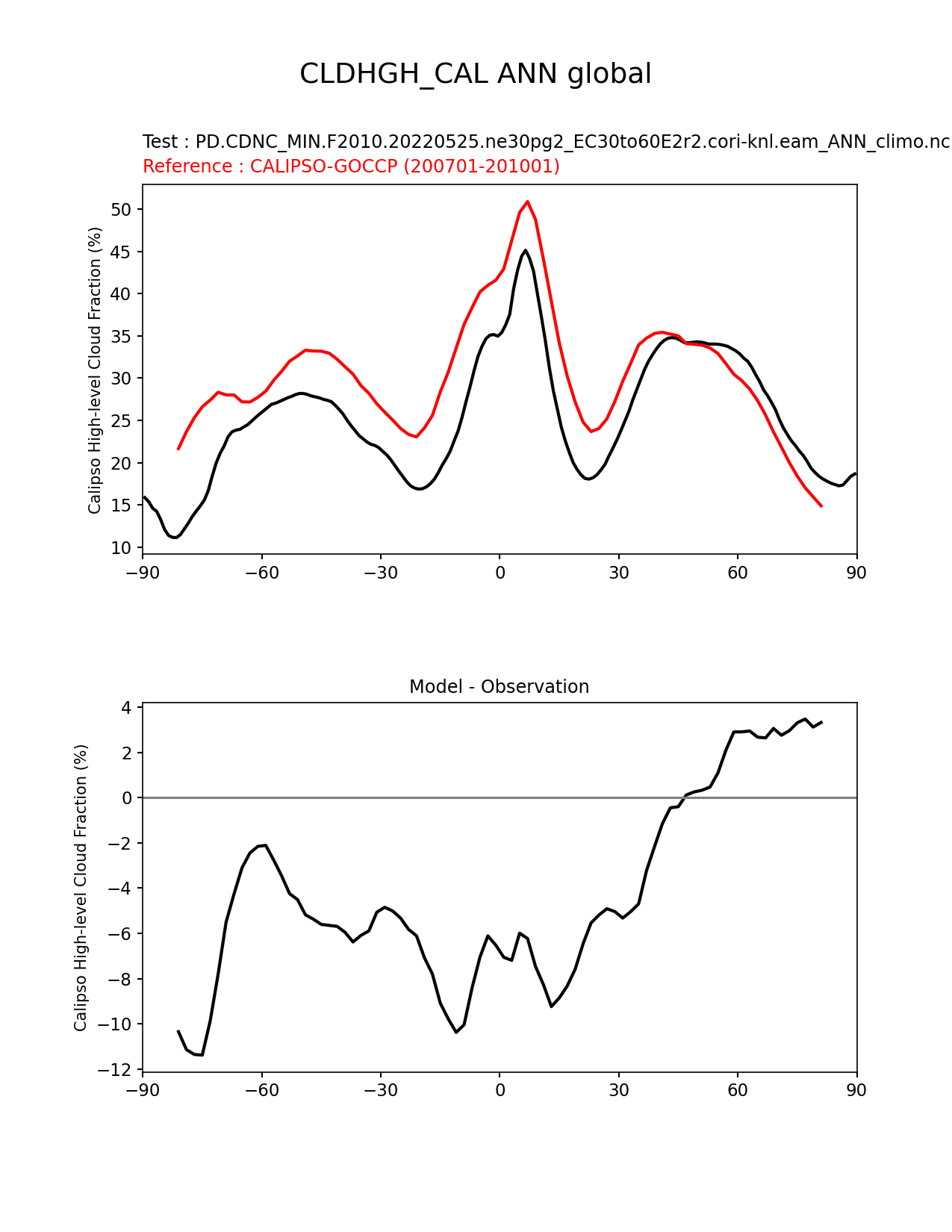 CLDHGH_CAL ANN global

Test : PD.CDNC_MIN.F2010.20220525.ne30pg2_EC30to60E2r2.cori-knl.eam_ANN_climo.nc
Reference : CALIPSO-GOCCP (200701-201001)

Calipso High-level Cloud Fraction (%)

50
45
40
35
30
25
20
15
10

−90 −60 −30 0 30 60 90

Model - Observation

Calipso High-level Cloud Fraction (%)

4
2
0
−2
−4
−6
−8
−10
−12

−90 −60 −30 0 30 60 90